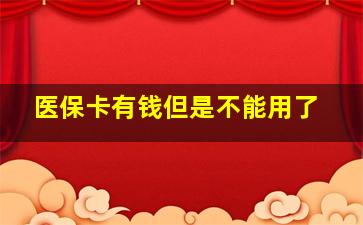 医保卡有钱但是不能用了